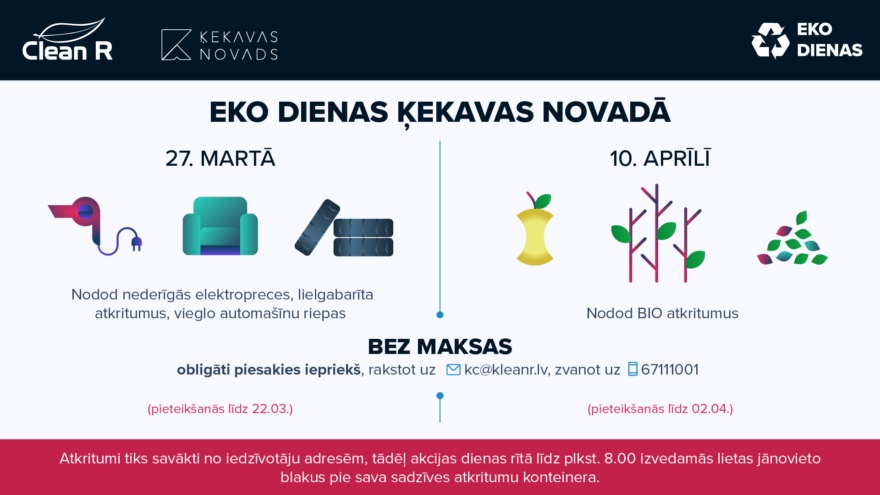 Clean R

KEKAVAS NOVADS

EKO DIENAS

EKO DIENAS ĶEKAVAS NOVADĀ

27. MARTĀ

Nodod nederīgās elektropreces, lielgabarīta atkritumus, vieglo automašīnu riepas

10. APRĪLĪ

Nodod BIO atkritumus

BEZ MAKSAS

obligāti piesakies iepriekš, rakstot uz kc@kleanr.lv, zvanot uz 67111001

(pieteikšanās līdz 22.03.)

(pieteikšanās līdz 02.04.)

Atkritumi tiks savākti no iedzīvotāju adresēm, tādēļ akcijas dienas rītā līdz plkst. 8.00 izvedamās lietas jānovieto blakus pie sava sadzīves atkritumu konteinera.